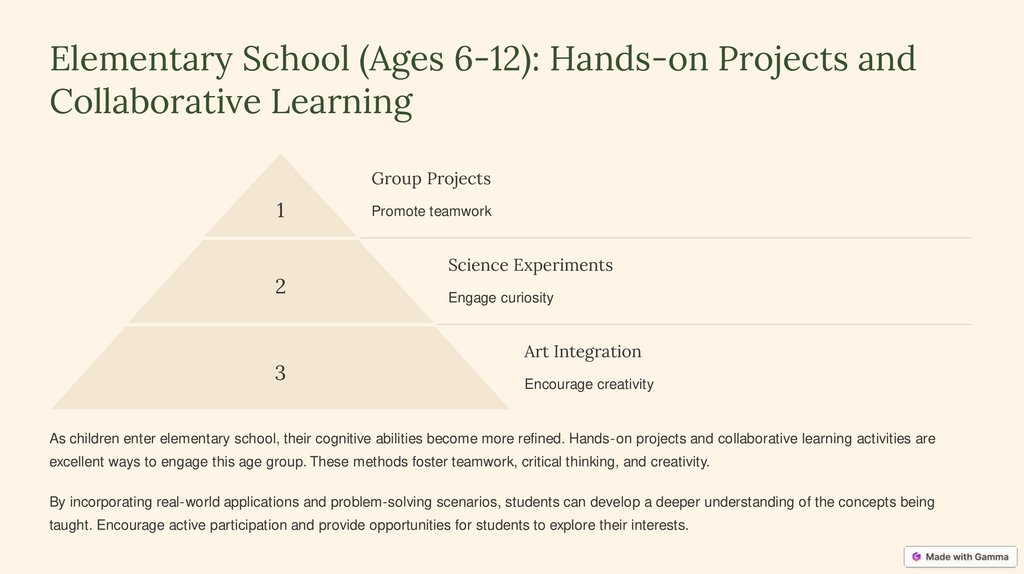 Elementary School (Ages 6-12): Hands-on Projects and Collaborative Learning

1

Group Projects

Promote teamwork

2

Science Experiments

Engage curiosity

3

Art Integration

Encourage creativity

As children enter elementary school, their cognitive abilities become more refined. Hands-on projects and collaborative learning activities are excellent ways to engage this age group. These methods foster teamwork, critical thinking, and creativity.

By incorporating real-world applications and problem-solving scenarios, students can develop a deeper understanding of the concepts being taught. Encourage active participation and provide opportunities for students to explore their interests.

Made with Gamma